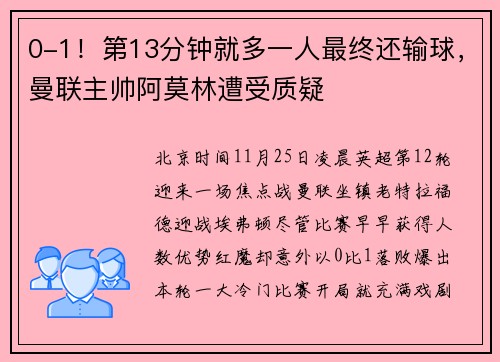 0-1！第13分钟就多一人最终还输球，曼联主帅阿莫林遭受质疑

北京时间11月25日凌晨英超第12轮迎来一场焦点战曼联坐镇老特拉福德迎战埃弗顿尽管比赛早早获得人数优势红魔却意外以0比1落败爆出本轮一大冷门比赛开局就充满戏剧